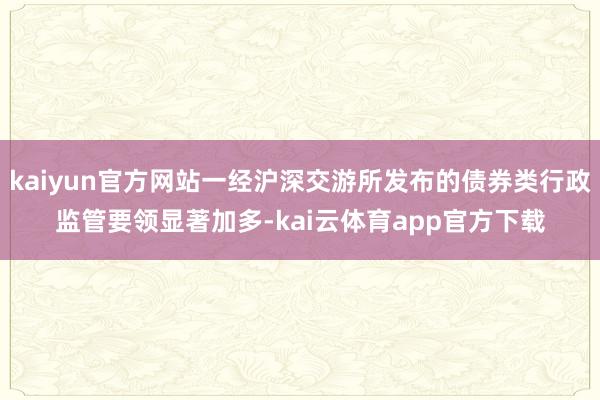 kaiyun官方网站一经沪深交游所发布的债券类行政监管要领显著加多-kai云体育app官方下载